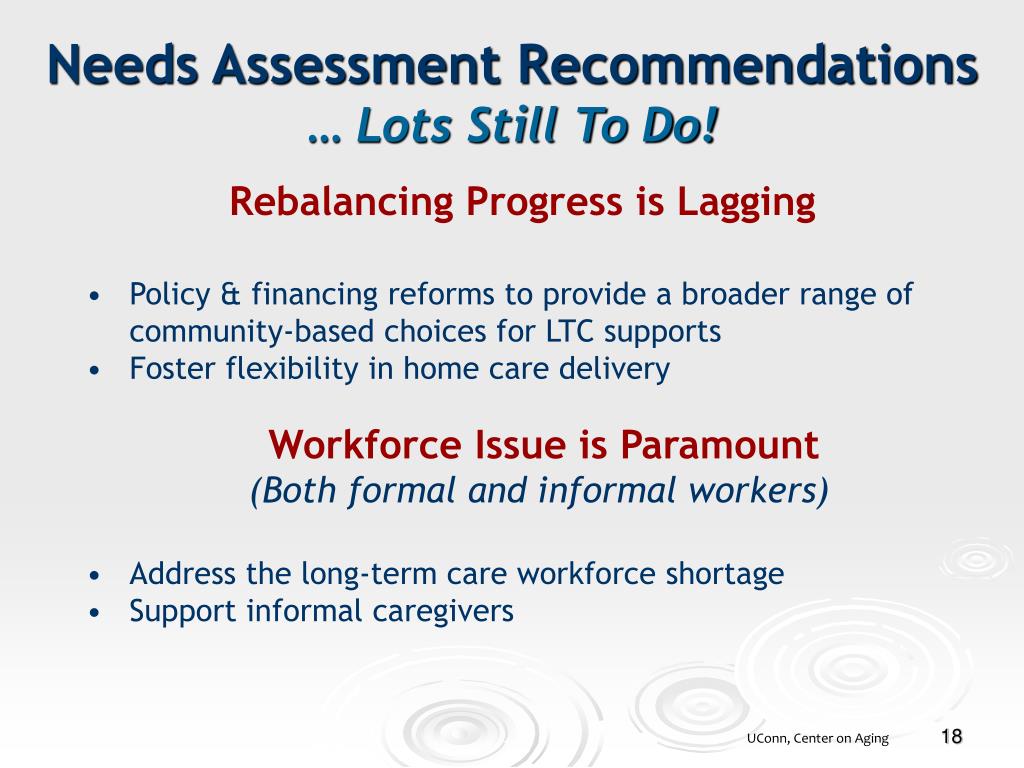 Needs Assessment Recommendations
… Lots Still To Do!

Rebalancing Progress is Lagging

• Policy & financing reforms to provide a broader range of community-based choices for LTC supports
• Foster flexibility in home care delivery

Workforce Issue is Paramount
(Both formal and informal workers)

• Address the long-term care workforce shortage
• Support informal caregivers

UConn, Center on Aging 18